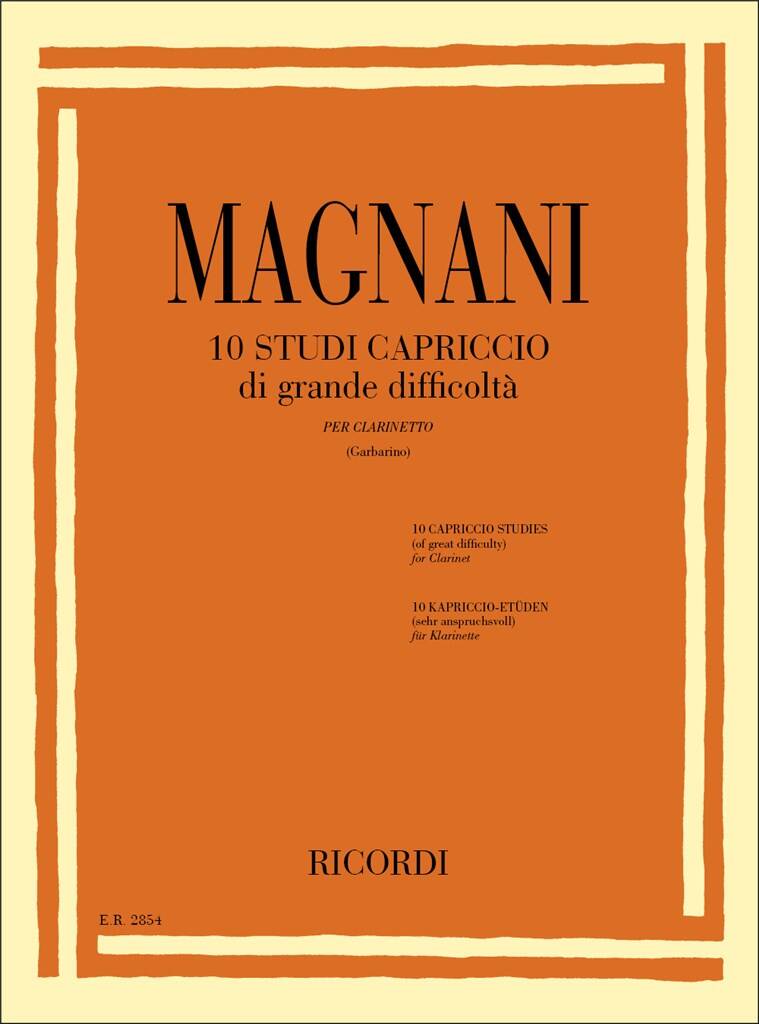 MAGNANI

10 STUDI CAPRICCIO
di grande difficoltà

PER CLARINETTO

(Garbarino)

10 CAPRICCIO STUDIES
(of great difficulty)
for Clarinet

10 KAPRICCIO-ETÜDEN
(sehr anspruchsvoll)
für Klarinette

RICORDI

E.R. 2854